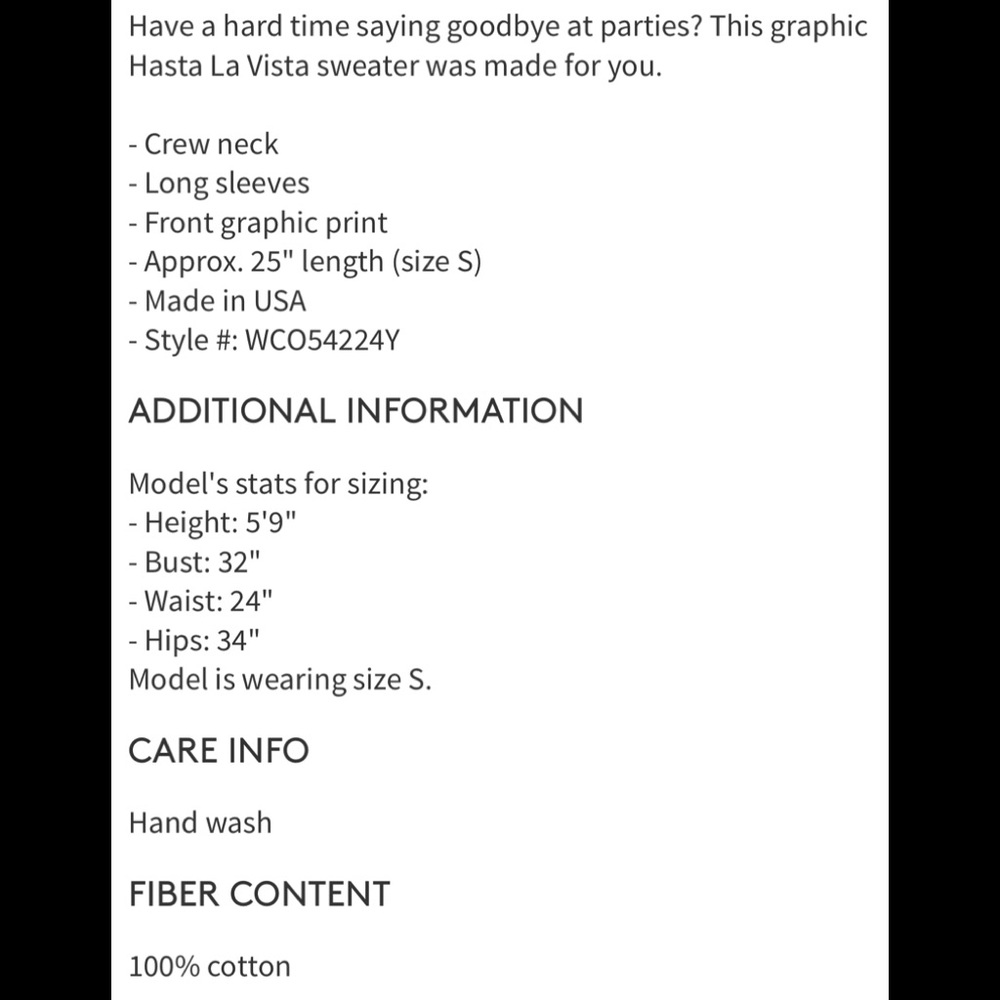 Have a hard time saying goodbye at parties? This graphic Hasta La Vista sweater was made for you.

- Crew neck
- Long sleeves
- Front graphic print
- Approx. 25" length (size S)
- Made in USA
- Style #: WCO54224Y

ADDITIONAL INFORMATION

Model's stats for sizing:
- Height: 5'9"
- Bust: 32"
- Waist: 24"
- Hips: 34"
Model is wearing size S.

CARE INFO

Hand wash

FIBER CONTENT

100% cotton